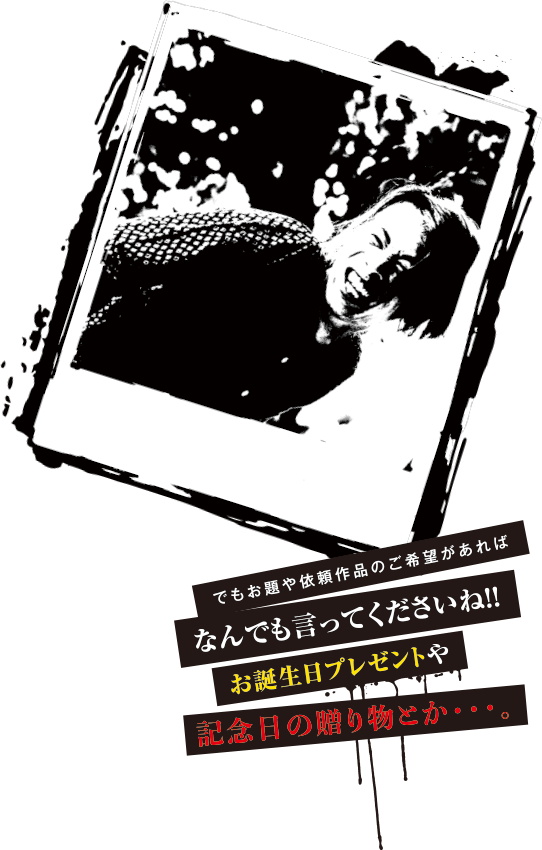 でもお題や依頼作品のご希望があれば

なんでも言ってくださいね!!

お誕生日プレゼントや

記念日の贈り物とか・・・。